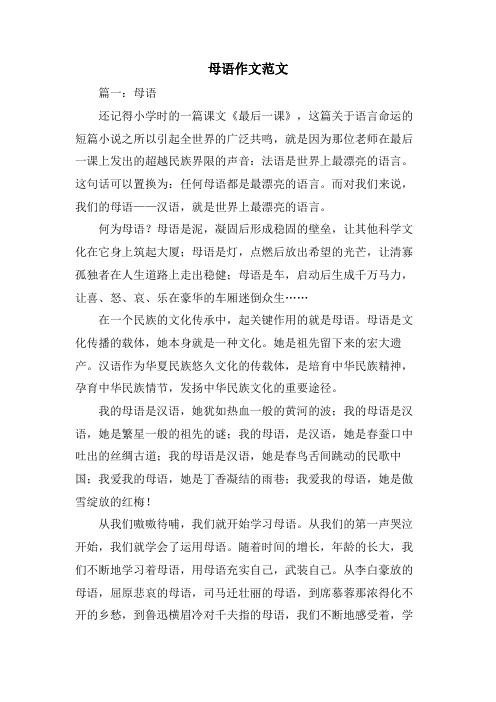 母语作文范文

篇一：母语

还记得小学时的一篇课文《最后一课》，这篇关于语言命运的短篇小说之所以引起全世界的广泛共鸣，就是因为那位老师在最后一课上发出的超越民族界限的声音：法语是世界上最漂亮的语言。这句话可以置换为：任何母语都是最漂亮的语言。而对我们来说，我们的母语——汉语，就是世界上最漂亮的语言。

何为母语？母语是泥，凝固后形成稳固的壁垒，让其他科学文化在它身上筑起大厦；母语是灯，点燃后放出希望的光芒，让清寡孤独者在人生道路上走出稳健；母语是车，启动后生成千万马力，让喜、怒、哀、乐在豪华的车厢迷倒众生……

在一个民族的文化传承中，起关键作用的就是母语。母语是文化传播的载体，她本身就是一种文化。她是祖先留下来的宏大遗产。汉语作为华夏民族悠久文化的传载体，是培育中华民族精神，孕育中华民族情节，发扬中华民族文化的重要途径。

我的母语是汉语，她犹如热血一般的黄河的波；我的母语是汉语，她是繁星一般的祖先的谜；我的母语，是汉语，她是春蚕口中吐出的丝绸古道；我的母语是汉语，她是春鸟舌间跳动的民歌中国；我爱我的母语，她是丁香凝结的雨巷；我爱我的母语，她是傲雪绽放的红梅！

从我们嗷嗷待哺，我们就开始学习母语。从我们的第一声哭泣开始，我们就学会了运用母语。随着时间的增长，年龄的长大，我们不断地学习着母语，用母语充实自己，武装自己。从李白豪放的母语，屈原悲哀的母语，司马迁壮丽的母语，到席慕蓉那浓得化不开的乡愁，到鲁迅横眉冷对千夫指的母语，我们不断地感受着，学